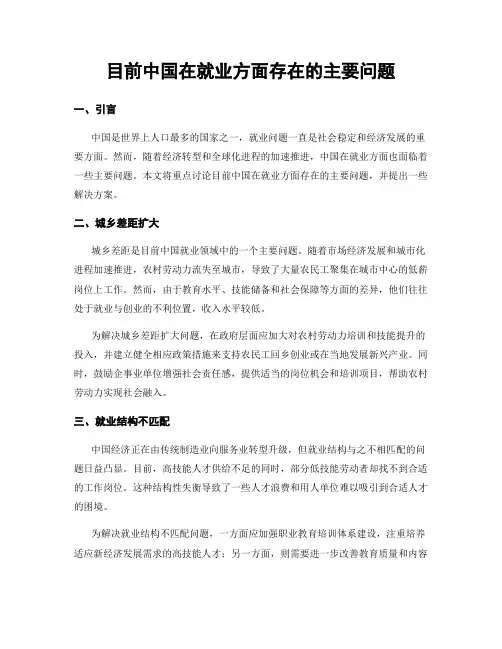 目前中国在就业方面存在的主要问题

一、引言

中国是世界上人口最多的国家之一，就业问题一直是社会稳定和经济发展的重要方面。然而，随着经济转型和全球化进程的加速推进，中国在就业方面也面临着一些主要问题。本文将重点讨论目前中国在就业方面存在的主要问题，并提出一些解决方案。

二、城乡差距扩大

城乡差距是目前中国就业领域中的一个主要问题。随着市场经济发展和城市化进程加速推进，农村劳动力流失至城市，导致了大量农民工聚集在城市中心的低薪岗位上工作。然而，由于教育水平、技能储备和社会保障等方面的差异，他们往往处于就业与创业的不利位置，收入水平较低。

为解决城乡差距扩大问题，在政府层面应加大对农村劳动力培训和技能提升的投入，并建立健全相应政策措施来支持农民工回乡创业或在当地发展新兴产业。同时，鼓励企事业单位增强社会责任感，提供适当的岗位机会和培训项目，帮助农村劳动力实现社会融入。

三、就业结构不匹配

中国经济正在由传统制造业向服务业转型升级，但就业结构与之不相匹配的问题日益凸显。目前，高技能人才供给不足的同时，部分低技能劳动者却找不到合适的工作岗位。这种结构性失衡导致了一些人才浪费和用人单位难以吸引到合适人才的困境。

为解决就业结构不匹配问题，一方面应加强职业教育培训体系建设，注重培养适应新经济发展需求的高技能人才；另一方面，则需要进一步改善教育质量和内容